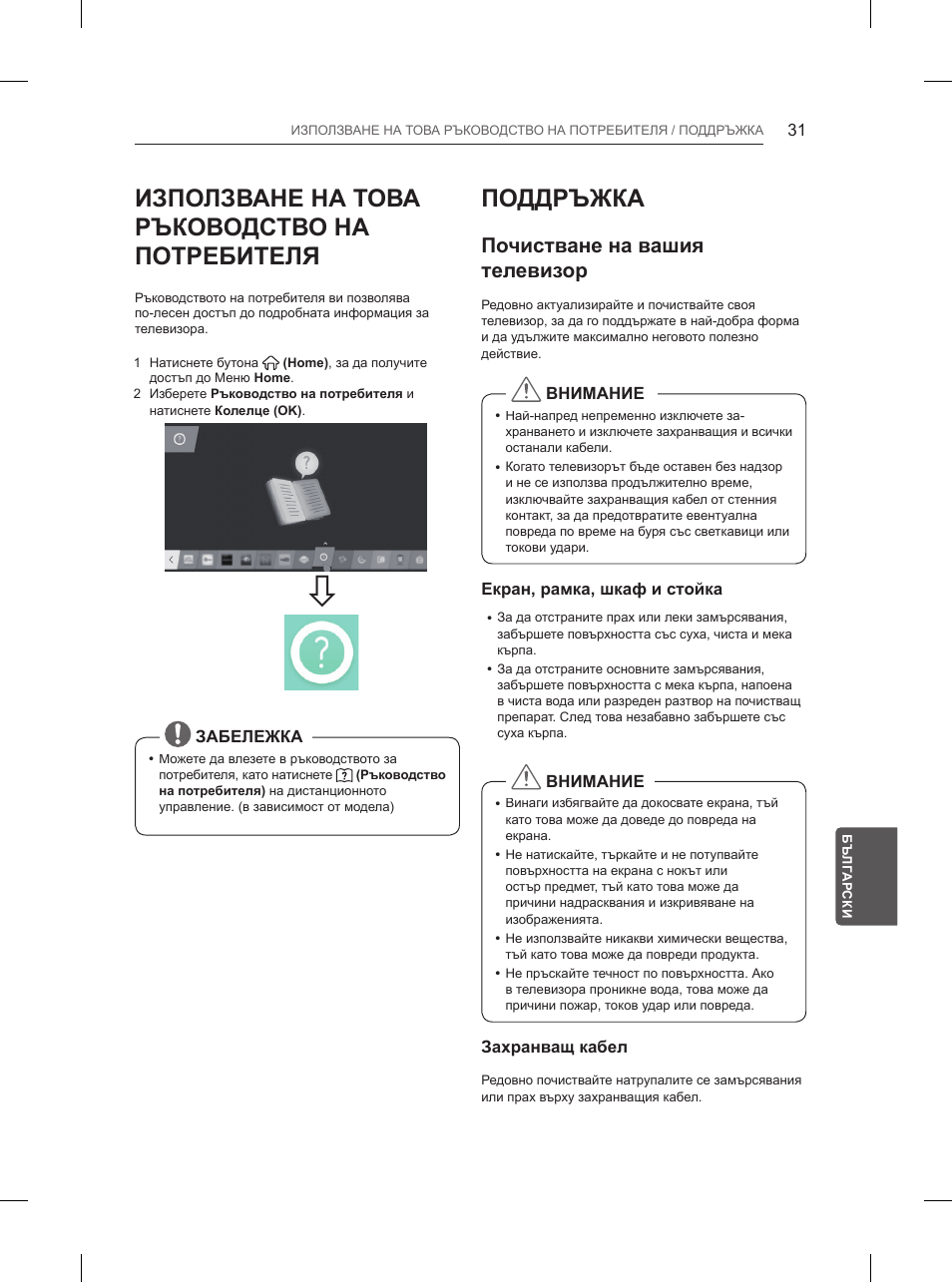 ИЗПОЛЗВАНЕ НА ТОВА РЪКОВОДСТВО НА ПОТРЕБИТЕЛЯ / ПОДДРЪЖКА 31

ИЗПОЛЗВАНЕ НА ТОВА РЪКОВОДСТВО НА ПОТРЕБИТЕЛЯ

Ръководството на потребителя ви позволява по-лесен достъп до подробната информация за телевизора.

1 Натиснете бутона (Home), за да получите достъп до Меню Home.
2 Изберете Ръководство на потребителя и натиснете Колелце (OK).

ЗАБЕЛЕЖКА

• Можете да влезете в ръководството за потребителя, като натиснете (Ръководство на потребителя) на дистанционното управление. (в зависимост от модела)

ПОДДРЪЖКА

Почистване на вашия телевизор

Редовно актуализирайте и почиствайте своя телевизор, за да го поддържате в най-добра форма и да удължите максимално неговото полезно действие.

ВНИМАНИЕ

• Най-напред непременно изключете захранването и изключете захранващия и всички останали кабели.
• Когато телевизорът бъде оставен без надзор и не се използва продължително време, изключвайте захранващия кабел от стенния контакт, за да предотвратите евентуална повреда по време на буря със светкавици или токови удари.

Екран, рамка, шкаф и стойка

• За да отстраните прах или леки замърсявания, забършете повърхността със суха, чиста и мека кърпа.
• За да отстраните основните замърсявания, забършете повърхността с мека кърпа, напоена в чиста вода или разреден разтвор на почистващ препарат. След това незабавно забършете със суха кърпа.

ВНИМАНИЕ

• Винаги избягвайте да докосвате екрана, тъй като това може да доведе до повреда на екрана.
• Не натискайте, търкайте и не потупвайте повърхността на екрана с нокът или остър предмет, тъй като това може да причини надрасквания и изкривяване на изображенията.
• Не използвайте никакви химически вещества, тъй като това може да повреди продукта.
• Не пръскайте течност по повърхността. Ако в телевизора проникне вода, това може да причини пожар, токов удар или повреда.

Захранващ кабел

Редовно почиствайте натрупалите се замърсявания или прах върху захранващия кабел.

БЪЛГАРСКИ